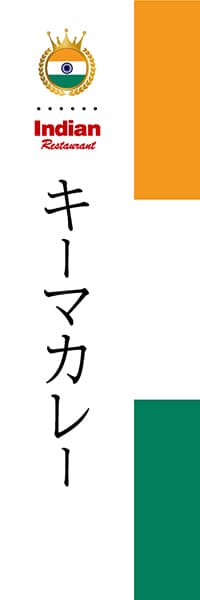 Indian
Restaurant

キーマカレー